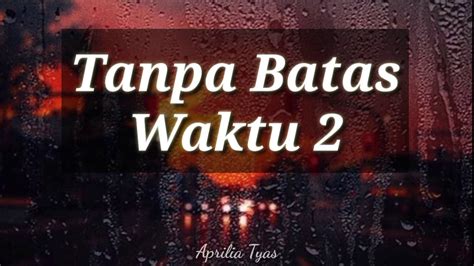 Tanpa Batas Waktu 2

Aprilia Tyas